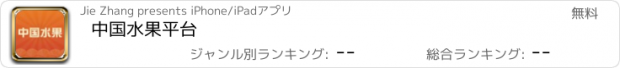 中国水果

Jie Zhang presents iPhone/iPadアプリ

無料

中国水果平台

ジャンル別ランキング: --

総合ランキング: --